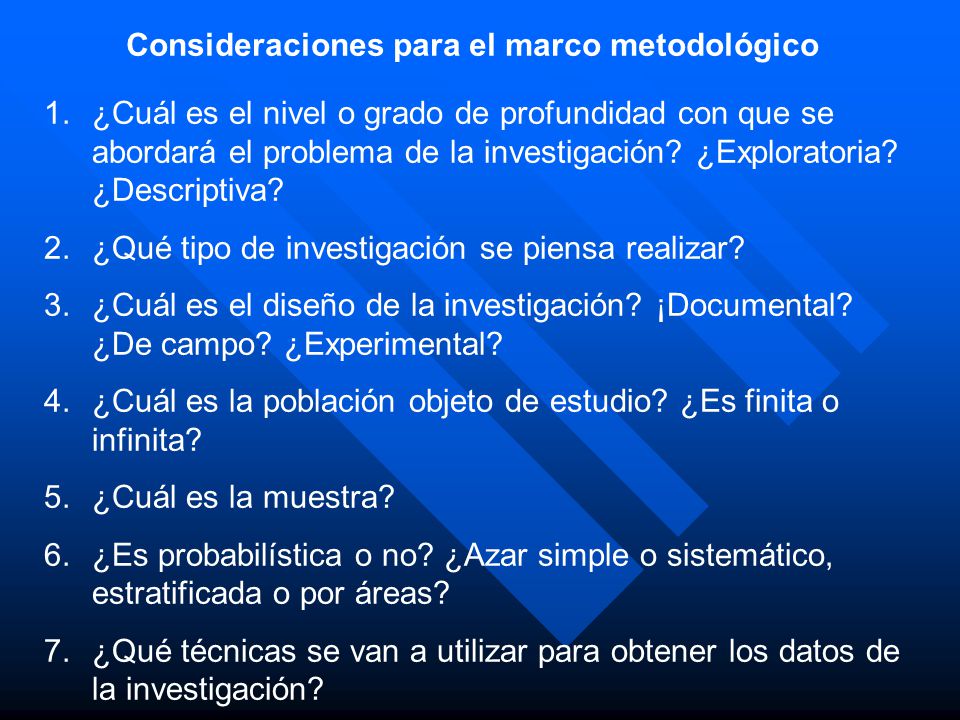 Consideraciones para el marco metodológico

1. ¿Cuál es el nivel o grado de profundidad con que se abordará el problema de la investigación? ¿Exploratoria? ¿Descriptiva?

2. ¿Qué tipo de investigación se piensa realizar?

3. ¿Cuál es el diseño de la investigación? ¡Documental? ¿De campo? ¿Experimental?

4. ¿Cuál es la población objeto de estudio? ¿Es finita o infinita?

5. ¿Cuál es la muestra?

6. ¿Es probabilística o no? ¿Azar simple o sistemático, estratificada o por áreas?

7. ¿Qué técnicas se van a utilizar para obtener los datos de la investigación?